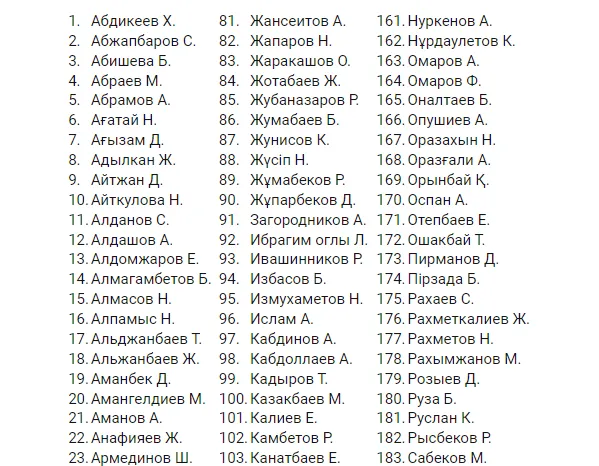 1. Абдикеев Х.
2. Абжапбаров С.
3. Абишева Б.
4. Абраев М.
5. Абрамов А.
6. Ағатай Н.
7. Ағызам Д.
8. Адылкан Ж.
9. Айтжан Д.
10. Айткулова Н.
11. Алданов С.
12. Алдашов А.
13. Алдомжаров Е.
14. Алмагамбетов Б.
15. Алмасов Н.
16. Алпамыс Н.
17. Альджанбаев Т.
18. Альжанбаев Ж.
19. Аманбек Д.
20. Амангелдиев М.
21. Аманов А.
22. Анафияев Ж.
23. Армединов Ш.

81. Жансеитов А.
82. Жапаров Н.
83. Жаракашов О.
84. Жотабаев Ж.
85. Жубаназаров Р.
86. Жумабаев Б.
87. Жунисов К.
88. Жүсіп Н.
89. Жұмабеков Р.
90. Жұпарбеков Д.
91. Загородников А.
92. Ибрагим оглы Л.
93. Ивашинников Р.
94. Избасов Б.
95. Измухаметов Н.
96. Ислам А.
97. Кабдинов А.
98. Кабдоллаев А.
99. Кадыров Т.
100. Казакбаев М.
101. Калиев Е.
102. Камбетов Р.
103. Канатбаев Е.

161. Нуркенов А.
162. Нұрдаулетов К.
163. Омаров А.
164. Омаров Ф.
165. Оналтаев Б.
166. Опушиев А.
167. Оразахын Н.
168. Оразғали А.
169. Орынбай Қ.
170. Оспан А.
171. Отепбаев Е.
172. Ошакбай Т.
173. Пирманов Д.
174. Пірзада Б.
175. Рахаев С.
176. Рахметкалиев Ж.
177. Рахметов Н.
178. Рахымжанов М.
179. Розыев Д.
180. Руза Б.
181. Руслан К.
182. Рысбеков Р.
183. Сабеков М.